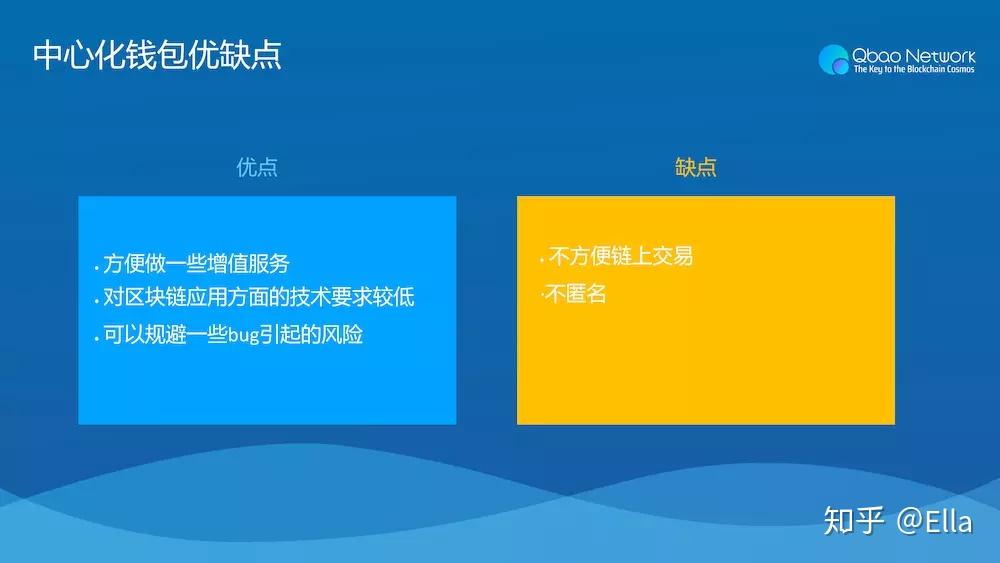 中心化钱包优缺点

Qbao Network
The Key to the Blockchain Cosmos

优点

· 方便做一些增值服务
· 对区块链应用方面的技术要求较低
· 可以规避一些bug引起的风险

缺点

· 不方便链上交易
· 不匿名

知乎 @Ella